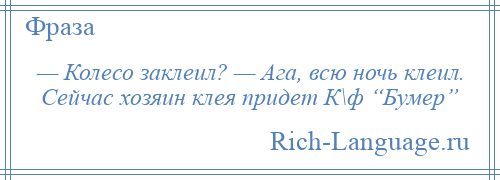 Фраза

— Колесо заклеил? — Ага, всю ночь клеил. Сейчас хозяин клея придет К\ф “Бумер”

Rich-Language.ru